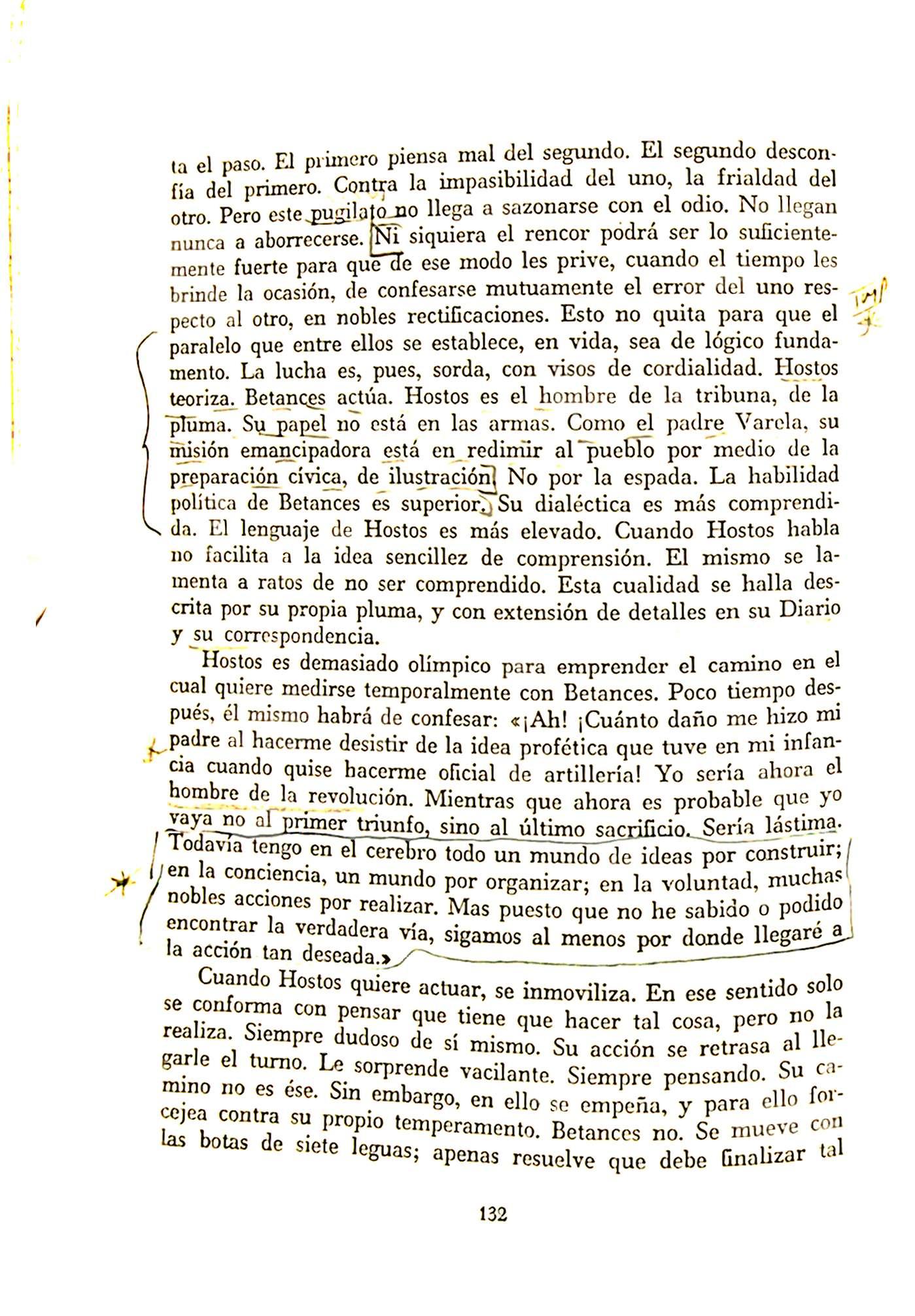 ta el paso. El primero piensa mal del segundo. El segundo desconfía del primero. Contra la impasibilidad del uno, la frialdad del otro. Pero este pugilato no llega a sazonarse con el odio. No llegan nunca a aborrecerse. Ni siquiera el rencor podrá ser lo suficientemente fuerte para que de ese modo les prive, cuando el tiempo les brinde la ocasión, de confesarse mutuamente el error del uno respecto al otro, en nobles rectificaciones. Esto no quita para que el paralelo que entre ellos se establece, en vida, sea de lógico fundamento. La lucha es, pues, sorda, con visos de cordialidad. Hostos teoriza. Betances actúa. Hostos es el hombre de la tribuna, de la pluma. Su papel no está en las armas. Como el padre Varela, su misión emancipadora está en redimir al pueblo por medio de la preparación cívica, de ilustración. No por la espada. La habilidad política de Betances es superior. Su dialéctica es más comprendida. El lenguaje de Hostos es más elevado. Cuando Hostos habla no facilita a la idea sencillez de comprensión. El mismo se lamenta a ratos de no ser comprendido. Esta cualidad se halla descrita por su propia pluma, y con extensión de detalles en su Diario y su correspondencia.

Hostos es demasiado olímpico para emprender el camino en el cual quiere medirse temporalmente con Betances. Poco tiempo después, él mismo habrá de confesar: «¡Ah! ¡Cuánto daño me hizo mi padre al hacerme desistir de la idea profética que tuve en mi infancia cuando quise hacerme oficial de artillería! Yo sería ahora el hombre de la revolución. Mientras que ahora es probable que yo vaya no al primer triunfo, sino al último sacrificio. Sería lástima. Todavía tengo en el cerebro todo un mundo de ideas por construir; en la conciencia, un mundo por organizar; en la voluntad, muchas nobles acciones por realizar. Mas puesto que no he sabido o podido encontrar la verdadera vía, sigamos al menos por donde llegaré a la acción tan deseada.»

Cuando Hostos quiere actuar, se inmoviliza. En ese sentido solo se conforma con pensar que tiene que hacer tal cosa, pero no la realiza. Siempre dudoso de sí mismo. Su acción se retrasa al llegarle el turno. Le sorprende vacilante. Siempre pensando. Su camino no es ése. Sin embargo, en ello se empeña, y para ello forcejea contra su propio temperamento. Betances no. Se mueve con las botas de siete leguas; apenas resuelve que debe finalizar tal

132